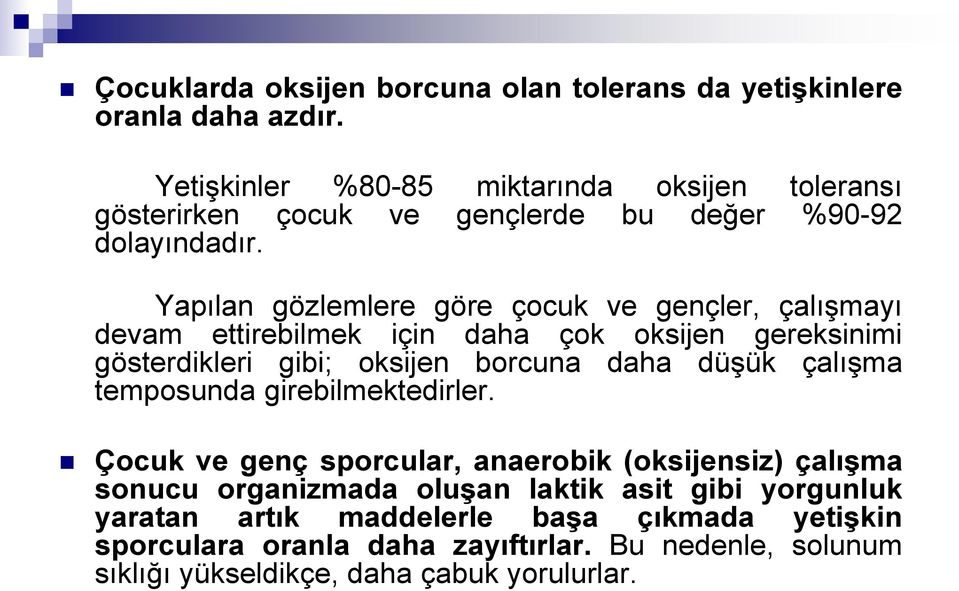 Çocuklarda oksijen borcuna olan tolerans da yetişkinlere oranla daha azdır.

Yetişkinler %80-85 miktarında oksijen toleransı gösterirken çocuk ve gençlerde bu değer %90-92 dolayındadır.

Yapılan gözlemlere göre çocuk ve gençler, çalışmayı devam ettirebilmek için daha çok oksijen gereksinimi gösterdikleri gibi; oksijen borcuna daha düşük çalışma temposunda girebilmektedirler.

Çocuk ve genç sporcular, anaerobik (oksijensiz) çalışma sonucu organizmada oluşan laktik asit gibi yorgunluk yaratan artık maddelerle başa çıkmada yetişkin sporculara oranla daha zayıftırlar. Bu nedenle, solunum sıklığı yükseldikçe, daha çabuk yorulurlar.